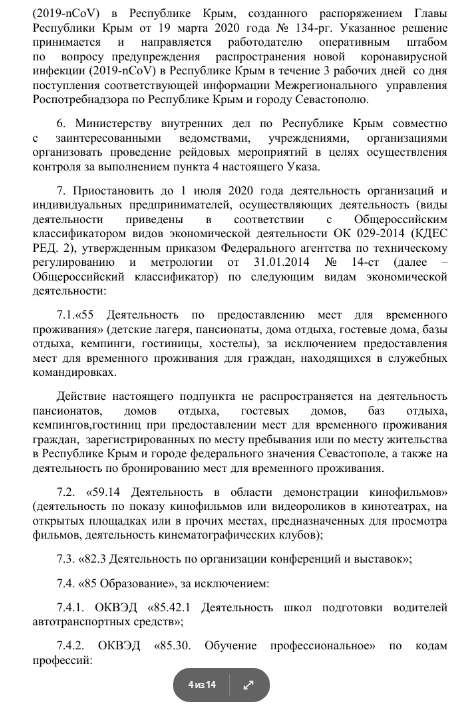 (2019-nCoV) в Республике Крым, созданного распоряжением Главы Республики Крым от 19 марта 2020 года № 134-рг. Указанное решение принимается и направляется работодателю оперативным штабом по вопросу предупреждения распространения новой коронавирусной инфекции (2019-nCoV) в Республике Крым в течение 3 рабочих дней со дня поступления соответствующей информации Межрегионального управления Роспотребнадзора по Республике Крым и городу Севастополю.

6. Министерству внутренних дел по Республике Крым совместно с заинтересованными ведомствами, учреждениями, организациями организовать проведение рейдовых мероприятий в целях осуществления контроля за выполнением пункта 4 настоящего Указа.

7. Приостановить до 1 июля 2020 года деятельность организаций и индивидуальных предпринимателей, осуществляющих деятельность (виды деятельности приведены в соответствии с Общероссийским классификатором видов экономической деятельности ОК 029-2014 (КДЕС РЕД. 2), утвержденным приказом Федерального агентства по техническому регулированию и метрологии от 31.01.2014 № 14-ст (далее – Общероссийский классификатор) по следующим видам экономической деятельности:

7.1.«55 Деятельность по предоставлению мест для временного проживания» (детские лагеря, пансионаты, дома отдыха, гостевые дома, базы отдыха, кемпинги, гостиницы, хостелы), за исключением предоставления мест для временного проживания для граждан, находящихся в служебных командировках.

Действие настоящего подпункта не распространяется на деятельность пансионатов, домов отдыха, гостевых домов, баз отдыха, кемпингов,гостиниц при предоставлении мест для временного проживания граждан, зарегистрированных по месту пребывания или по месту жительства в Республике Крым и городе федерального значения Севастополе, а также на деятельность по бронированию мест для временного проживания.

7.2. «59.14 Деятельность в области демонстрации кинофильмов» (деятельность по показу кинофильмов или видеороликов в кинотеатрах, на открытых площадках или в прочих местах, предназначенных для просмотра фильмов, деятельность кинематографических клубов);

7.3. «82.3 Деятельность по организации конференций и выставок»;

7.4. «85 Образование», за исключением:

7.4.1. ОКВЭД «85.42.1 Деятельность школ подготовки водителей автотранспортных средств»;

7.4.2. ОКВЭД «85.30. Обучение профессиональное» по кодам профессий:

4 из 14